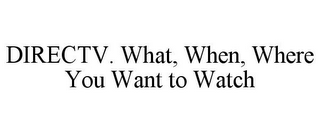 DIRECTV. What, When, Where You Want to Watch